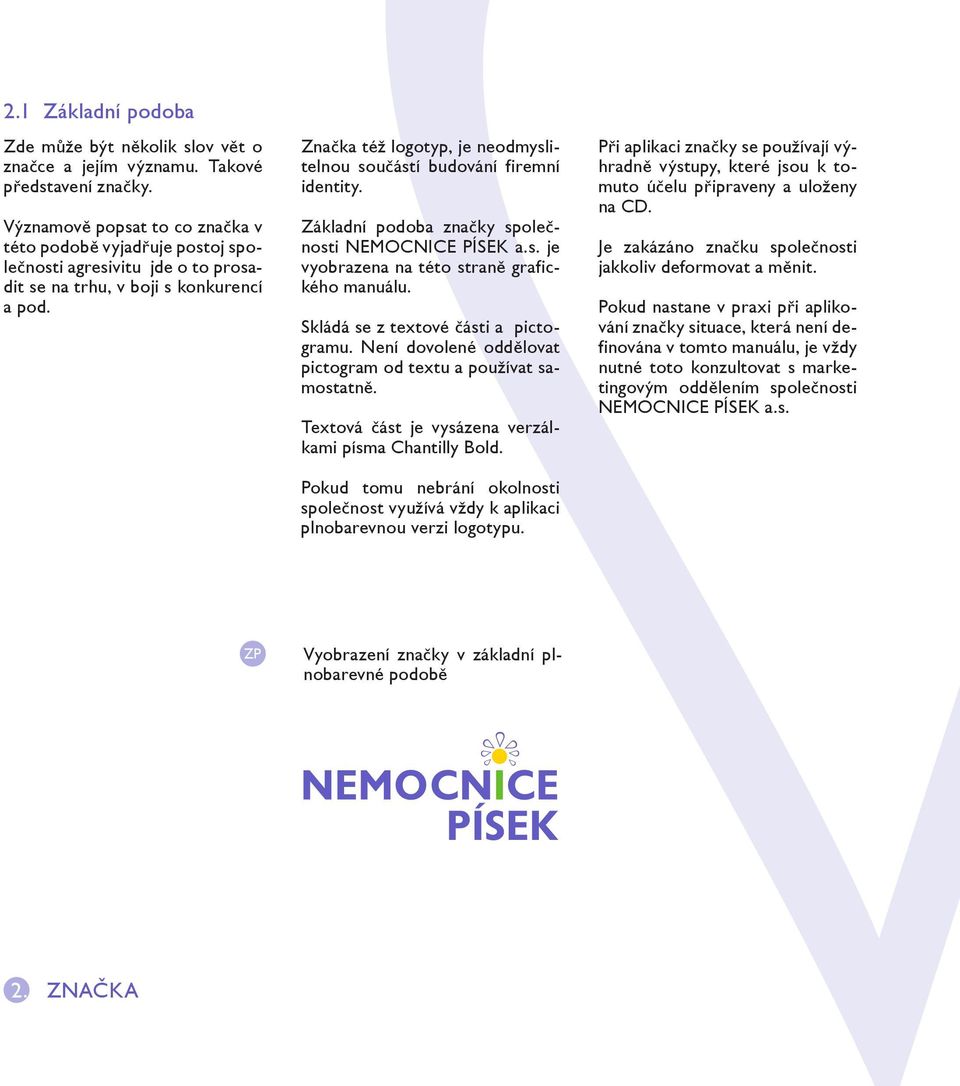 2.1 Základní podoba

Zde může být několik slov vět o značce a jejím významu. Takové představení značky.

Významově popsat to co značka v této podobě vyjadřuje postoj společnosti agresivitu jde o to prosadit se na trhu, v boji s konkurencí a pod.

Značka též logotyp, je neodmyslitelnou součástí budování firemní identity.

Základní podoba značky společnosti NEMOCNICE PÍSEK a.s. je vyobrazena na této straně grafického manuálu.

Skládá se z textové části a pictogramu. Není dovolené oddělovat pictogram od textu a používat samostatně.

Textová část je vysázena verzálkami písma Chantilly Bold.

Pokud tomu nebrání okolnosti společnost využívá vždy k aplikaci plnobarevnou verzi logotypu.

Při aplikaci značky se používají výhradně výstupy, které jsou k tomuto účelu připraveny a uloženy na CD.

Je zakázáno značku společnosti jakkoliv deformovat a měnit.

Pokud nastane v praxi při aplikování značky situace, která není definována v tomto manuálu, je vždy nutné toto konzultovat s marketingovým oddělením společnosti NEMOCNICE PÍSEK a.s.

ZP Vyobrazení značky v základní plnobarevné podobě

NEMOCNICE PÍSEK

2. ZNAČKA